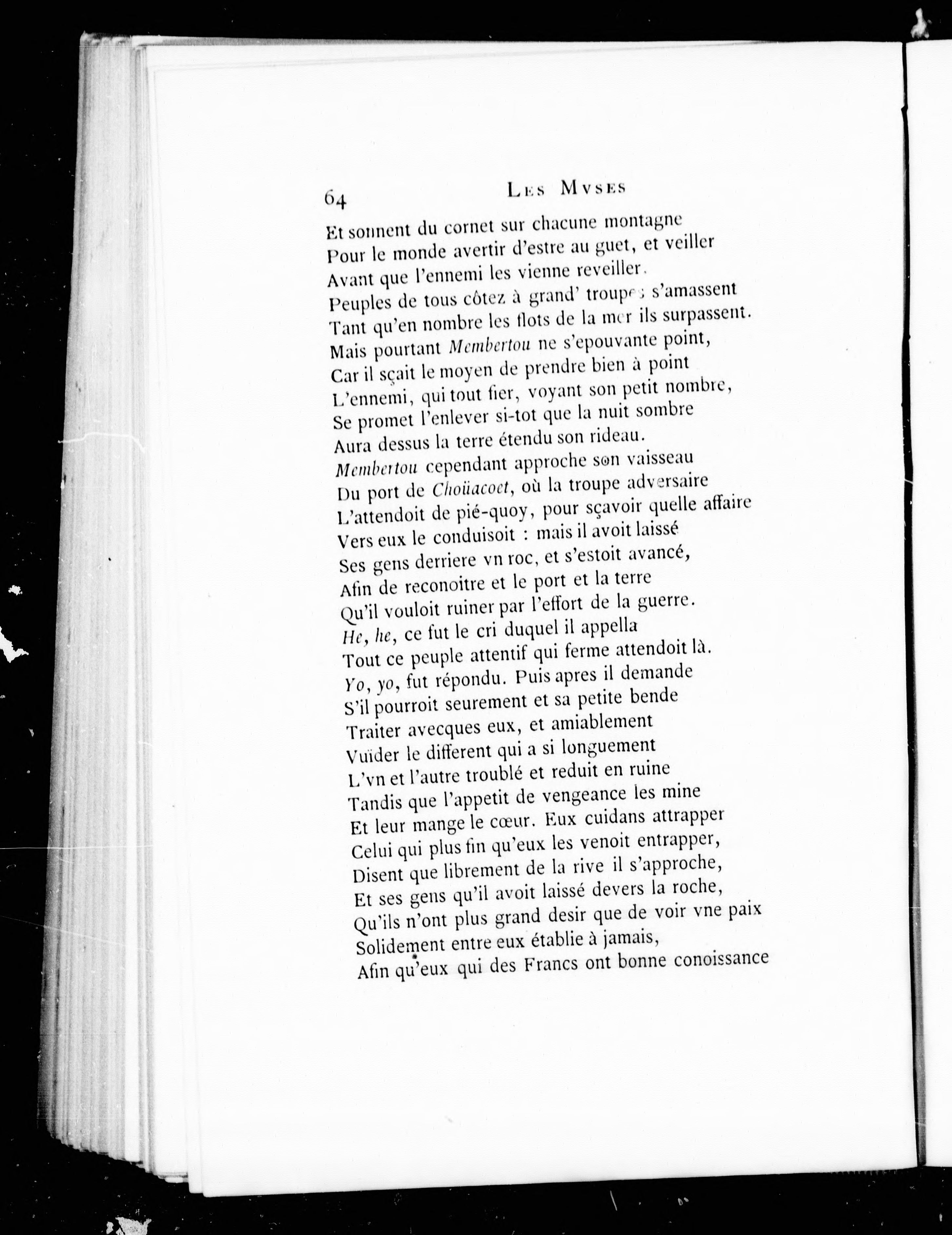 64 LES MVSES

Et sonnent du cornet sur chacune montagne
Pour le monde avertir d'estre au guet, et veiller
Avant que l'ennemi les vienne reveiller.
Peuples de tous côtez à grand' troupes s'amassent
Tant qu'en nombre les flots de la mer ils surpassent.
Mais pourtant Membertou ne s'epouvante point,
Car il sçait le moyen de prendre bien à point
L'ennemi, qui tout fier, voyant son petit nombre,
Se promet l'enlever si-tot que la nuit sombre
Aura dessus la terre étendu son rideau.
Membertou cependant approche son vaisseau
Du port de Choüacoet, où la troupe adversaire
L'attendoit de pié-quoy, pour sçavoir quelle affaire
Vers eux le conduisoit : mais il avoit laissé
Ses gens derriere vn roc, et s'estoit avancé,
Afin de reconoitre et le port et la terre
Qu'il vouloit ruiner par l'effort de la guerre.
He, he, ce fut le cri duquel il appella
Tout ce peuple attentif qui ferme attendoit là.
Yo, yo, fut répondu. Puis apres il demande
S'il pourroit seurement et sa petite bende
Traiter avecques eux, et amiablement
Vuïder le different qui a si longuement
L'vn et l'autre troublé et reduit en ruine
Tandis que l'appetit de vengeance les mine
Et leur mange le cœur. Eux cuidans attrapper
Celui qui plus fin qu'eux les venoit entrapper,
Disent que librement de la rive il s'approche,
Et ses gens qu'il avoit laissé devers la roche,
Qu'ils n'ont plus grand desir que de voir vne paix
Solidement entre eux établie à jamais,
Afin qu'eux qui des Francs ont bonne conoissance